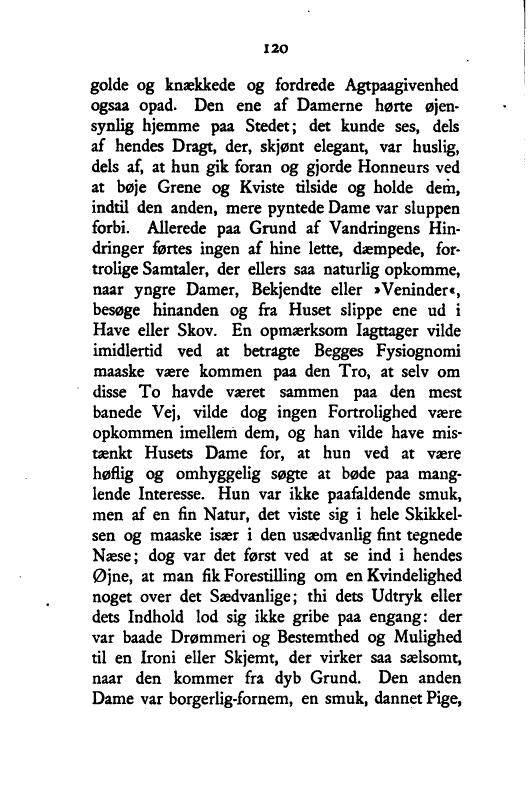 120

golde og knækkede og fordrede Agtpaagivenhed ogsaa opad. Den ene af Damerne hørte øjensynlig hjemme paa Stedet; det kunde ses, dels af hendes Dragt, der, skjønt elegant, var huslig, dels af, at hun gik foran og gjorde Honneurs ved at bøje Grene og Kviste tilside og holde dem, indtil den anden, mere pyntede Dame var sluppen forbi. Allerede paa Grund af Vandringens Hindringer førtes ingen af hine lette, dæmpede, fortrolige Samtaler, der ellers saa naturlig opkomme, naar yngre Damer, Bekjendte eller »Veninder«, besøge hinanden og fra Huset slippe ene ud i Have eller Skov. En opmærksom Iagttager vilde imidlertid ved at betragte Begges Fysiognomi maaske være kommen paa den Tro, at selv om disse To havde været sammen paa den mest banede Vej, vilde dog ingen Fortrolighed være opkommen imellem dem, og han vilde have mistænkt Husets Dame for, at hun ved at være høflig og omhyggelig søgte at bøde paa manglende Interesse. Hun var ikke paafaldende smuk, men af en fin Natur, det viste sig i hele Skikkelsen og maaske især i den usædvanlig fint tegnede Næse; dog var det først ved at se ind i hendes Øjne, at man fik Forestilling om en Kvindelighed noget over det Sædvanlige; thi dets Udtryk eller dets Indhold lod sig ikke gribe paa engang: der var baade Drømmeri og Bestemthed og Mulighed til en Ironi eller Skjemt, der virker saa sælsomt, naar den kommer fra dyb Grund. Den anden Dame var borgerlig-fornem, en smuk, dannet Pige,